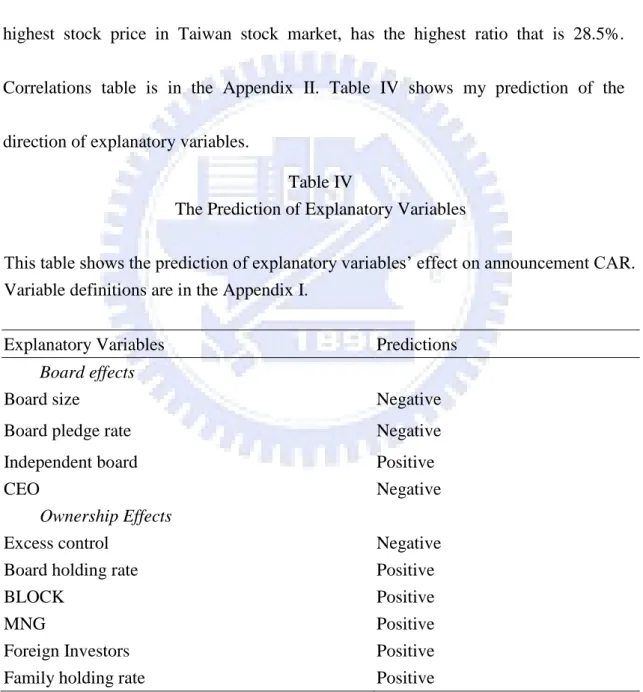 highest stock price in Taiwan stock market, has the highest ratio that is 28.5%. Correlations table is in the Appendix II. Table IV shows my prediction of the direction of explanatory variables.

Table IV
The Prediction of Explanatory Variables

This table shows the prediction of explanatory variables' effect on announcement CAR. Variable definitions are in the Appendix I.

| Explanatory Variables | Predictions |
|---|---|
| Board effects | |
| Board size | Negative |
| Board pledge rate | Negative |
| Independent board | Positive |
| CEO | Negative |
| Ownership Effects | |
| Excess control | Negative |
| Board holding rate | Positive |
| BLOCK | Positive |
| MNG | Positive |
| Foreign Investors | Positive |
| Family holding rate | Positive |

1896